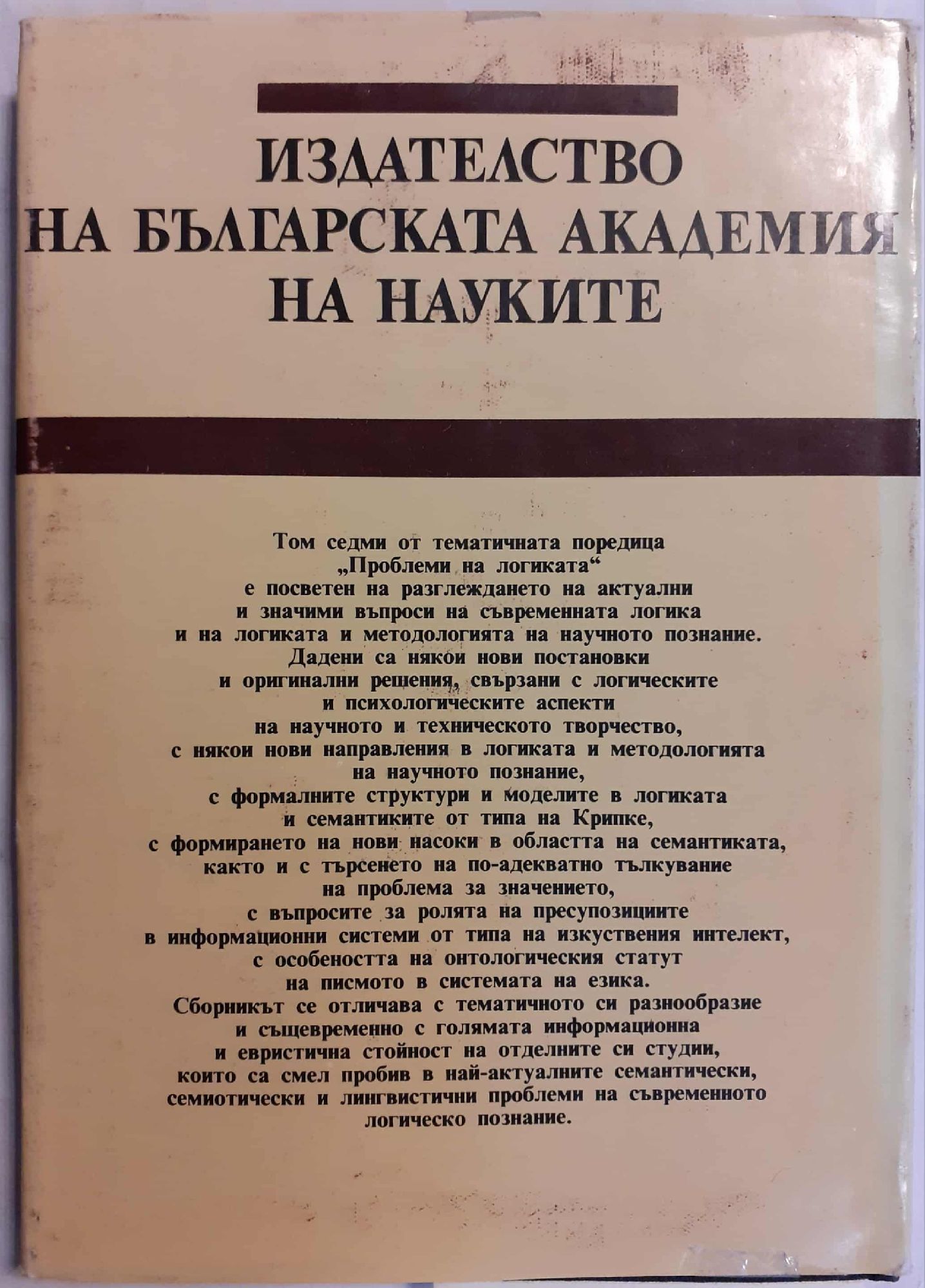 ИЗДАТЕЛСТВО
НА БЪЛГАРСКАТА АКАДЕМИЯ
НА НАУКИТЕ

Том седми от тематичната поредица „Проблеми на логиката“ е посветен на разглеждането на актуални и значими въпроси на съвременната логика и на логиката и методологията на научното познание. Дадени са някои нови постановки и оригинални решения, свързани с логическите и психологическите аспекти на научното и техническото творчество, с някои нови направления в логиката и методологията на научното познание, с формалните структури и моделите в логиката и семантиките от типа на Крипке, с формирането на нови насоки в областта на семантиката, както и с търсенето на по-адекватно тълкуване на проблема за значението, с въпросите за ролята на пресупозициите в информационни системи от типа на изкуствения интелект, с особеността на онтологическия статут на писмото в системата на езика. Сборникът се отличава с тематичното си разнообразие и същевременно с голямата информационна и евристична стойност на отделните си студии, които са смел пробив в най-актуалните семантически, семиотически и лингвистични проблеми на съвременното логическо познание.